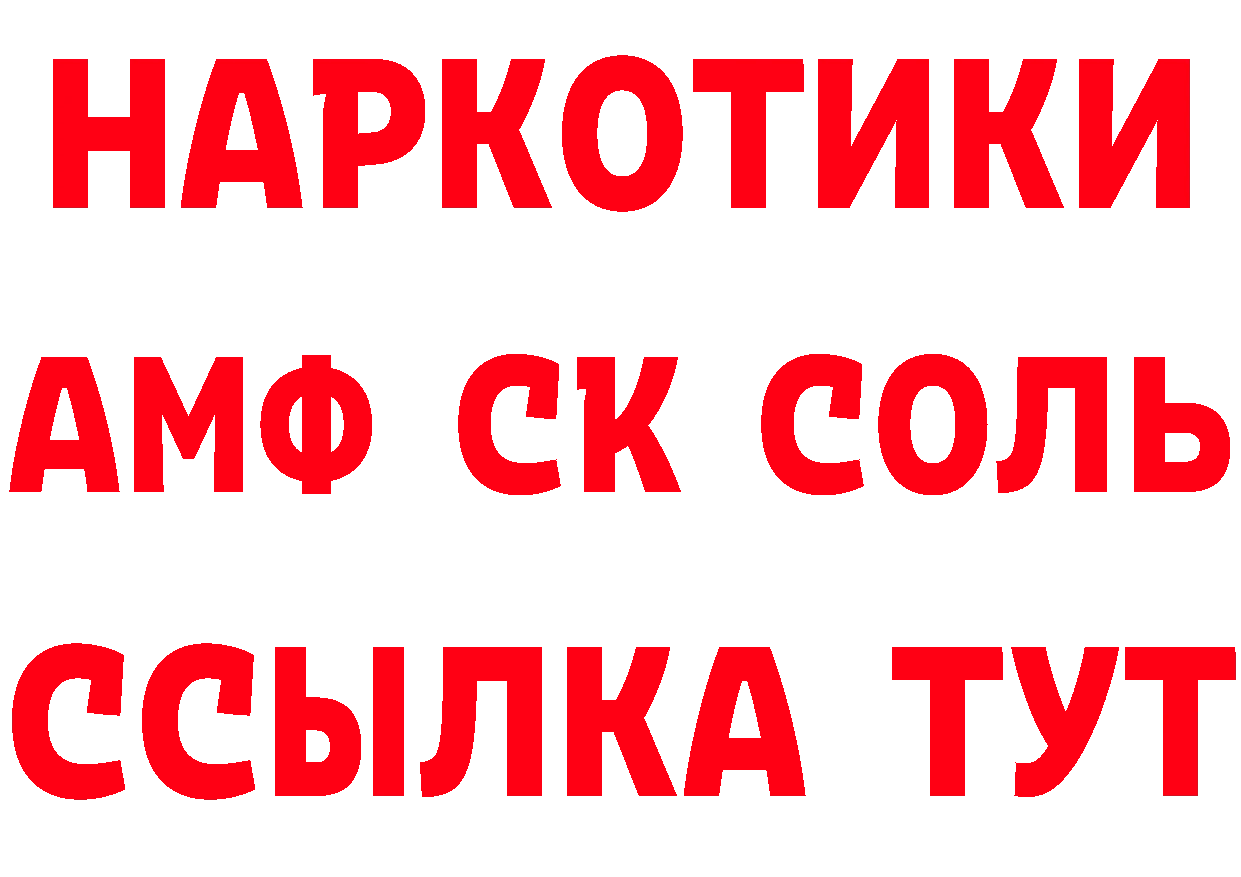 НАРКОТИКИ
АМФ СК СОЛЬ
ССЫЛКА ТУТ